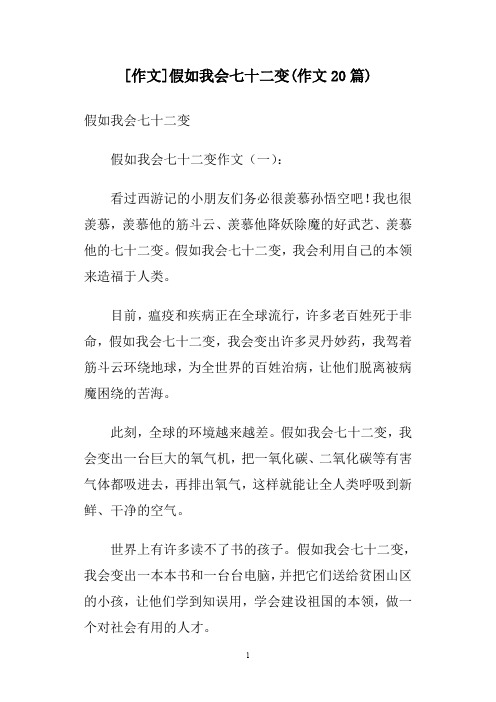 [作文]假如我会七十二变(作文20篇)

假如我会七十二变

假如我会七十二变作文（一）：

看过西游记的小朋友们务必很羡慕孙悟空吧！我也很羡慕，羡慕他的筋斗云、羡慕他降妖除魔的好武艺、羡慕他的七十二变。假如我会七十二变，我会利用自己的本领来造福于人类。

目前，瘟疫和疾病正在全球流行，许多老百姓死于非命，假如我会七十二变，我会变出许多灵丹妙药，我驾着筋斗云环绕地球，为全世界的百姓治病，让他们脱离被病魔困绕的苦海。

此刻，全球的环境越来越差。假如我会七十二变，我会变出一台巨大的氧气机，把一氧化碳、二氧化碳等有害气体都吸进去，再排出氧气，这样就能让全人类呼吸到新鲜、干净的空气。

世界上有许多读不了书的孩子。假如我会七十二变，我会变出一本本书和一台台电脑，并把它们送给贫困山区的小孩，让他们学到知误用，学会建设祖国的本领，做一个对社会有用的人才。

1